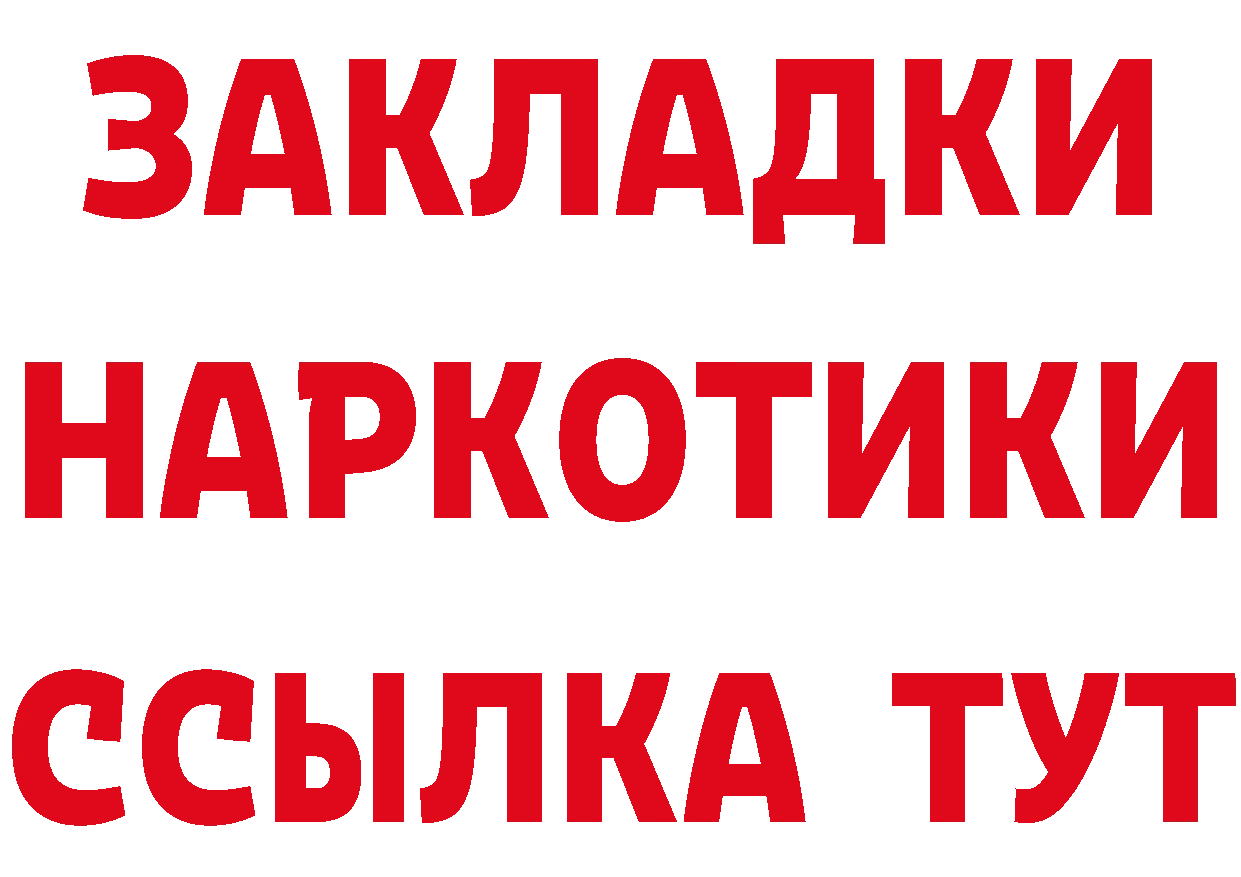 ЗАКЛАДКИ
НАРКОТИКИ
ССЫЛКА ТУТ